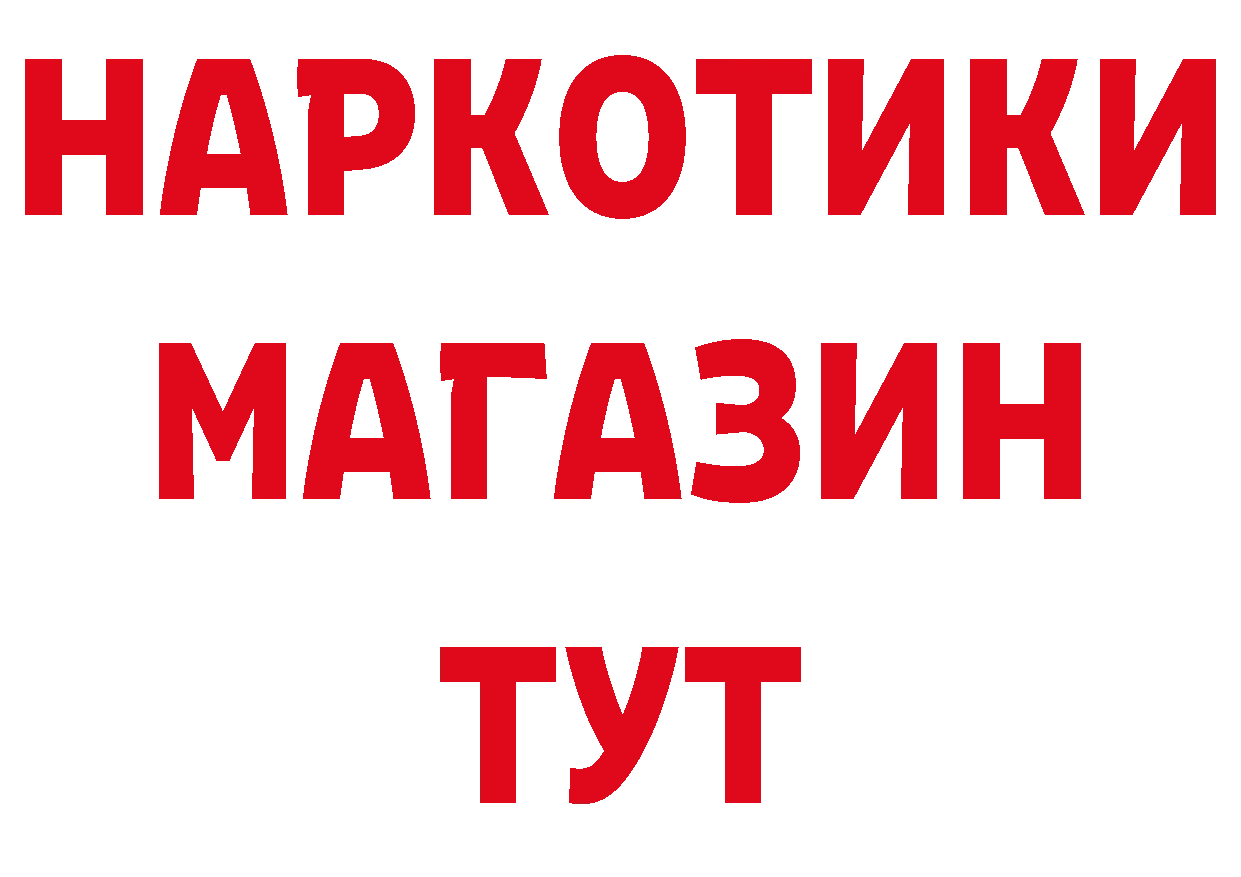 НАРКОТИКИ МАГАЗИН ТУТ